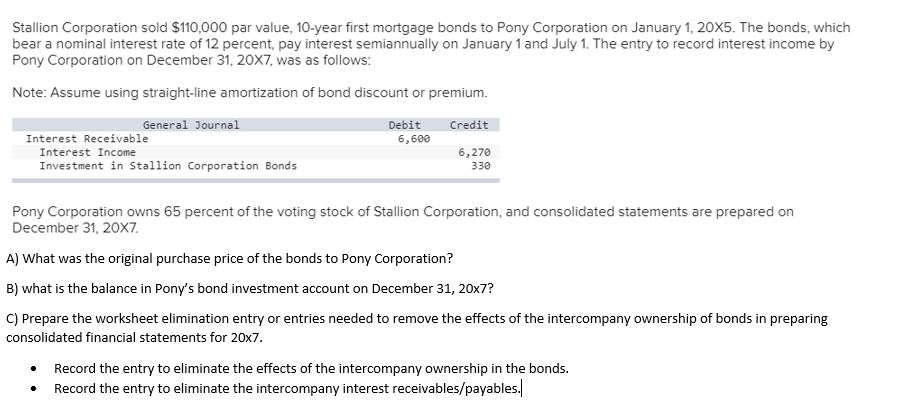 Stallion Corporation sold $110,000 par value, 10-year first mortgage bonds to Pony Corporation on January 1, 20X5. The bonds, which bear a nominal interest rate of 12 percent, pay interest semiannually on January 1 and July 1. The entry to record interest income by Pony Corporation on December 31, 20X7, was as follows:

Note: Assume using straight-line amortization of bond discount or premium.

| General Journal | Debit | Credit |
|---|---|---|
| Interest Receivable | 6,600 | |
| Interest Income | | 6,270 |
| Investment in Stallion Corporation Bonds | | 330 |

Pony Corporation owns 65 percent of the voting stock of Stallion Corporation, and consolidated statements are prepared on December 31, 20X7.

A) What was the original purchase price of the bonds to Pony Corporation?

B) what is the balance in Pony's bond investment account on December 31, 20x7?

C) Prepare the worksheet elimination entry or entries needed to remove the effects of the intercompany ownership of bonds in preparing consolidated financial statements for 20x7.

• Record the entry to eliminate the effects of the intercompany ownership in the bonds.
• Record the entry to eliminate the intercompany interest receivables/payables.